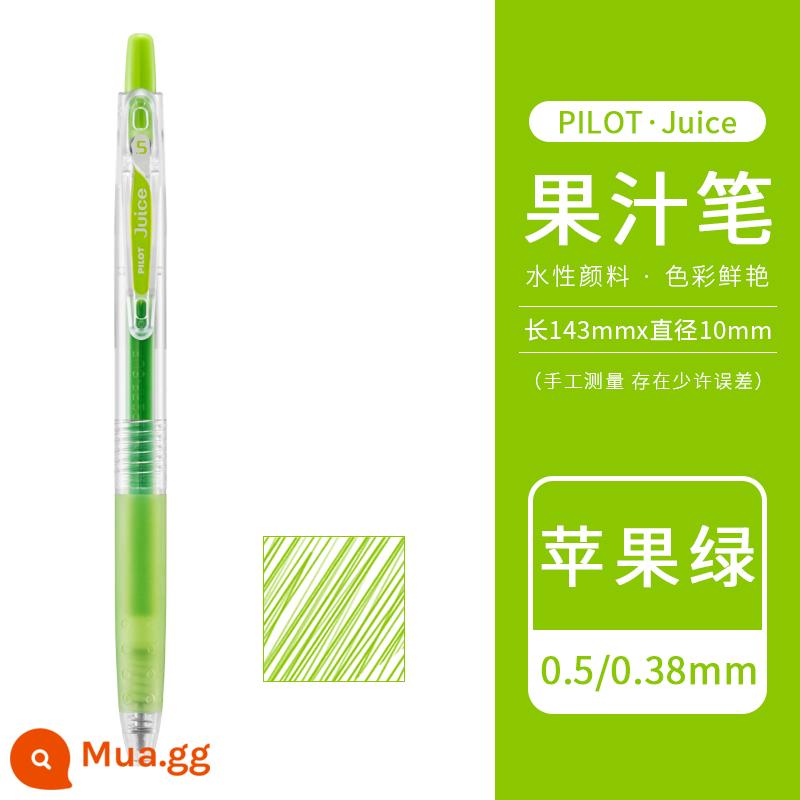 5
PILOT Juice

PILOT · Juice

果汁笔

水性颜料 · 色彩鲜艳

长143mmx直径10mm

（手工测量 存在少许误差）

苹果绿

0.5/0.38mm

Mua.gg